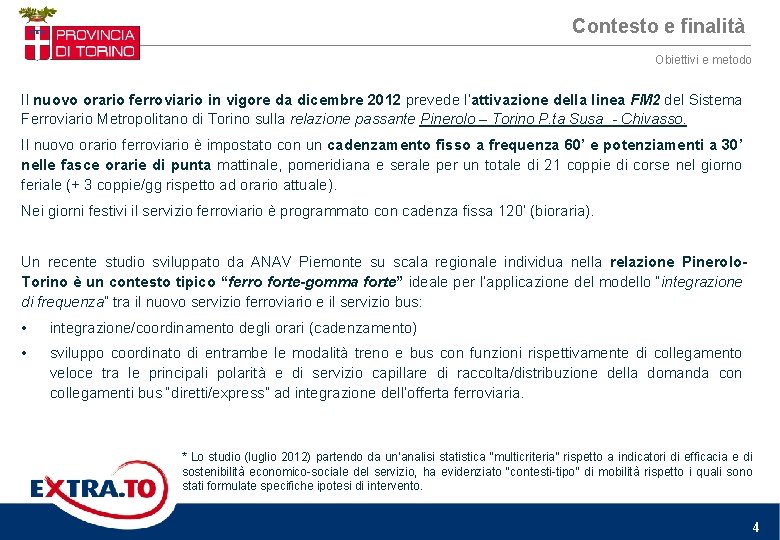 PROVINCIA DI TORINO

Contesto e finalità

Obiettivi e metodo

Il nuovo orario ferroviario in vigore da dicembre 2012 prevede l'attivazione della linea FM2 del Sistema Ferroviario Metropolitano di Torino sulla relazione passante Pinerolo – Torino P.ta Susa - Chivasso.

Il nuovo orario ferroviario è impostato con un cadenzamento fisso a frequenza 60' e potenziamenti a 30' nelle fasce orarie di punta mattinale, pomeridiana e serale per un totale di 21 coppie di corse nel giorno feriale (+ 3 coppie/gg rispetto ad orario attuale).

Nei giorni festivi il servizio ferroviario è programmato con cadenza fissa 120' (bioraria).

Un recente studio sviluppato da ANAV Piemonte su scala regionale individua nella relazione Pinerolo-Torino è un contesto tipico "ferro forte-gomma forte" ideale per l'applicazione del modello "integrazione di frequenza" tra il nuovo servizio ferroviario e il servizio bus:

• integrazione/coordinamento degli orari (cadenzamento)
• sviluppo coordinato di entrambe le modalità treno e bus con funzioni rispettivamente di collegamento veloce tra le principali polarità e di servizio capillare di raccolta/distribuzione della domanda con collegamenti bus "diretti/express" ad integrazione dell'offerta ferroviaria.

EXTRA.TO

* Lo studio (luglio 2012) partendo da un'analisi statistica "multicriteria" rispetto a indicatori di efficacia e di sostenibilità economico-sociale del servizio, ha evidenziato "contesti-tipo" di mobilità rispetto i quali sono stati formulate specifiche ipotesi di intervento.

4